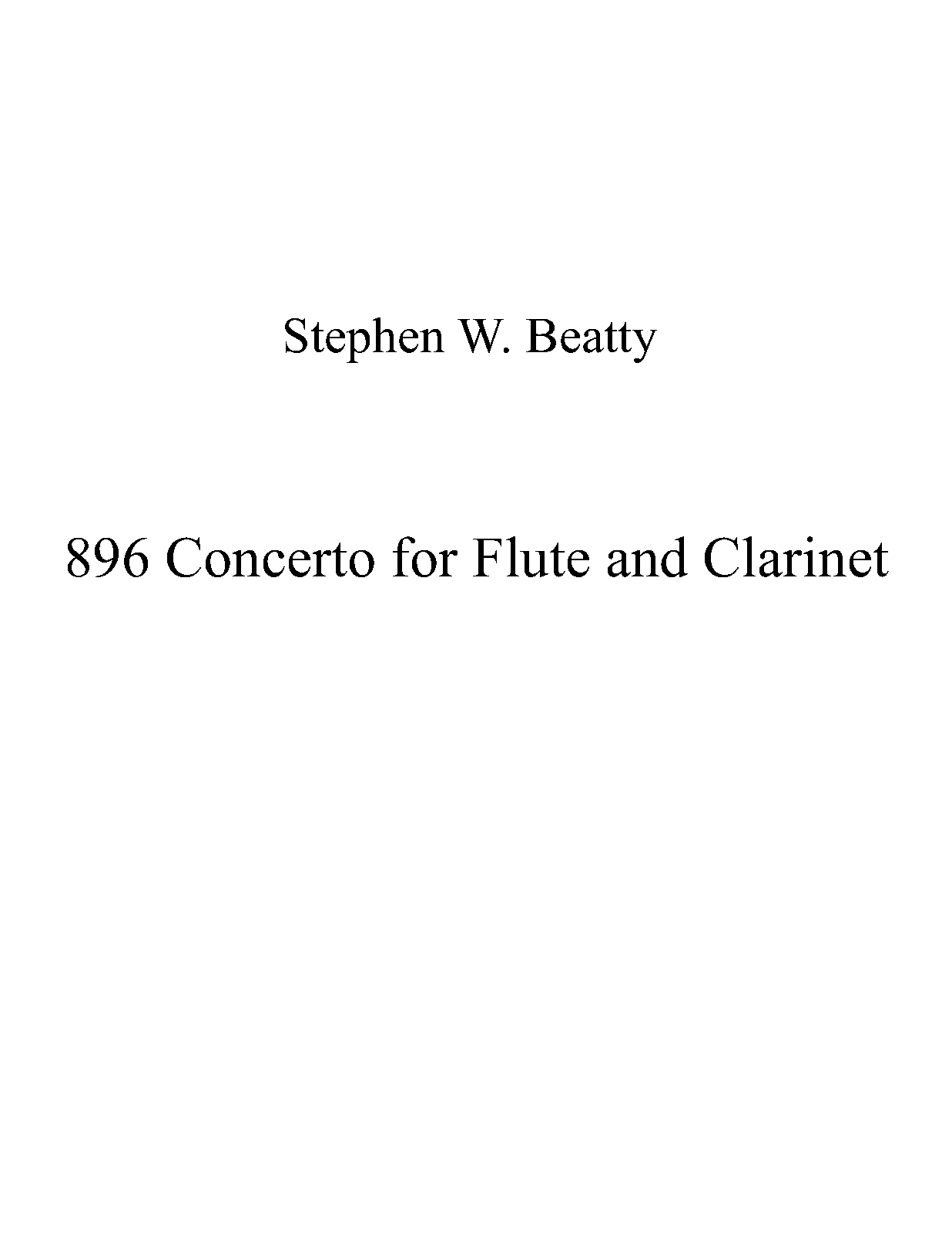 Stephen W. Beatty

896 Concerto for Flute and Clarinet